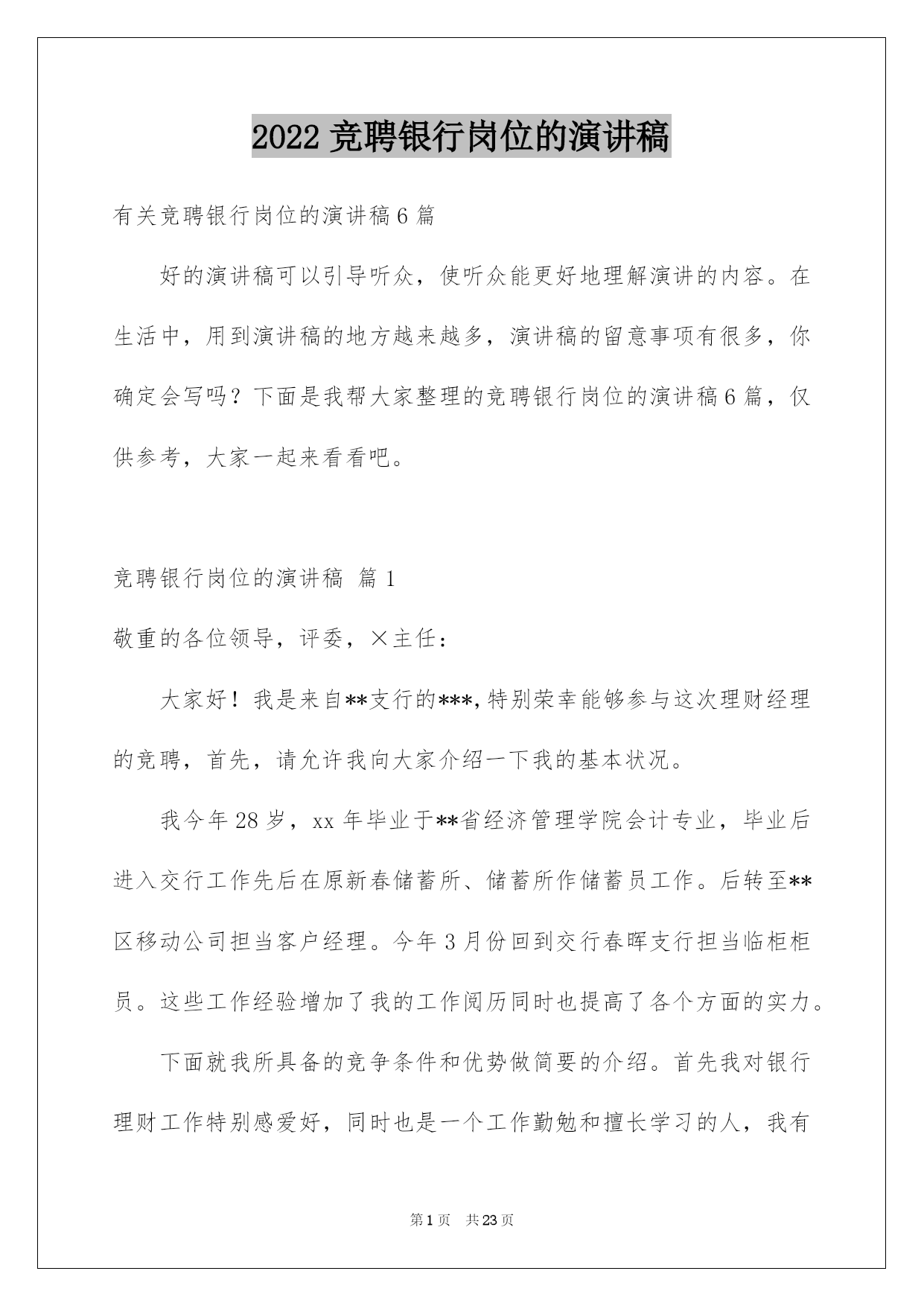 2022 竞聘银行岗位的演讲稿

有关竞聘银行岗位的演讲稿 6 篇

好的演讲稿可以引导听众，使听众能更好地理解演讲的内容。在生活中，用到演讲稿的地方越来越多，演讲稿的留意事项有很多，你确定会写吗？下面是我帮大家整理的竞聘银行岗位的演讲稿 6 篇，仅供参考，大家一起来看看吧。

竞聘银行岗位的演讲稿 篇 1

敬重的各位领导，评委，×主任：

大家好！我是来自**支行的***，特别荣幸能够参与这次理财经理的竞聘，首先，请允许我向大家介绍一下我的基本状况。

我今年 28 岁，xx 年毕业于**省经济管理学院会计专业，毕业后进入交行工作先后在原新春储蓄所、储蓄所作储蓄员工作。后转至**区移动公司担当客户经理。今年 3 月份回到交行春晖支行担当临柜柜员。这些工作经验增加了我的工作阅历同时也提高了各个方面的实力。

下面就我所具备的竞争条件和优势做简要的介绍。首先我对银行理财工作特别感爱好，同时也是一个工作勤勉和擅长学习的人，我有

第 1 页 共 23 页